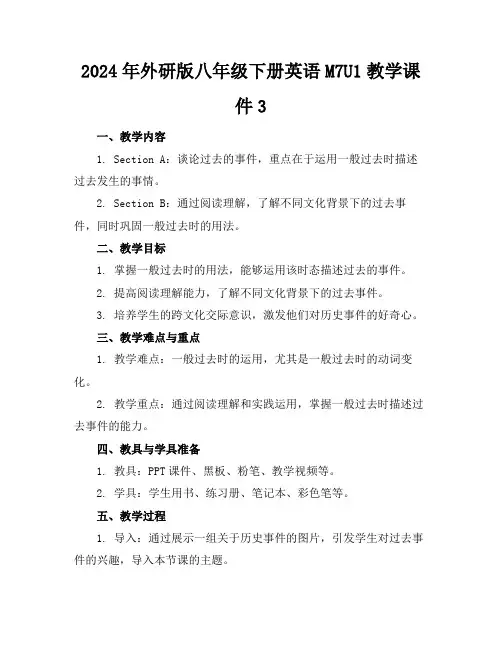 2024年外研版八年级下册英语M7U1教学课件3

一、教学内容

1. Section A：谈论过去的事件，重点在于运用一般过去时描述过去发生的事情。

2. Section B：通过阅读理解，了解不同文化背景下的过去事件，同时巩固一般过去时的用法。

二、教学目标

1. 掌握一般过去时的用法，能够运用该时态描述过去的事件。

2. 提高阅读理解能力，了解不同文化背景下的过去事件。

3. 培养学生的跨文化交际意识，激发他们对历史事件的好奇心。

三、教学难点与重点

1. 教学难点：一般过去时的运用，尤其是一般过去时的动词变化。

2. 教学重点：通过阅读理解和实践运用，掌握一般过去时描述过去事件的能力。

四、教具与学具准备

1. 教具：PPT课件、黑板、粉笔、教学视频等。

2. 学具：学生用书、练习册、笔记本、彩色笔等。

五、教学过程

1. 导入：通过展示一组关于历史事件的图片，引发学生对过去事件的兴趣，导入本节课的主题。